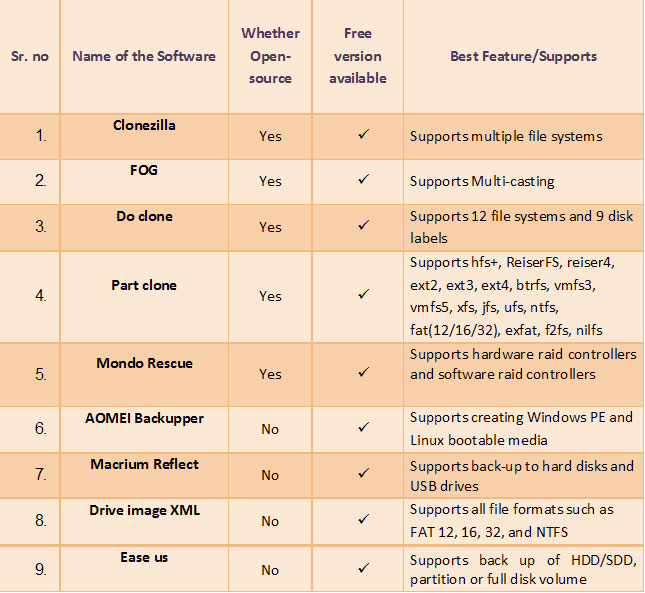 | Sr. no | Name of the Software | Whether Open-source | Free version available | Best Feature/Supports |
|---|---|---|---|---|
| 1. | Clonezilla | Yes | ✓ | Supports multiple file systems |
| 2. | FOG | Yes | ✓ | Supports Multi-casting |
| 3. | Do clone | Yes | ✓ | Supports 12 file systems and 9 disk labels |
| 4. | Part clone | Yes | ✓ | Supports hfs+, ReiserFS, reiser4, ext2, ext3, ext4, btrfs, vmfs3, vmfs5, xfs, jfs, ufs, ntfs, fat(12/16/32), exfat, f2fs, nilfs |
| 5. | Mondo Rescue | Yes | ✓ | Supports hardware raid controllers and software raid controllers |
| 6. | AOMEI Backupper | No | ✓ | Supports creating Windows PE and Linux bootable media |
| 7. | Macrium Reflect | No | ✓ | Supports back-up to hard disks and USB drives |
| 8. | Drive image XML | No | ✓ | Supports all file formats such as FAT 12, 16, 32, and NTFS |
| 9. | Ease us | No | ✓ | Supports back up of HDD/SDD, partition or full disk volume |